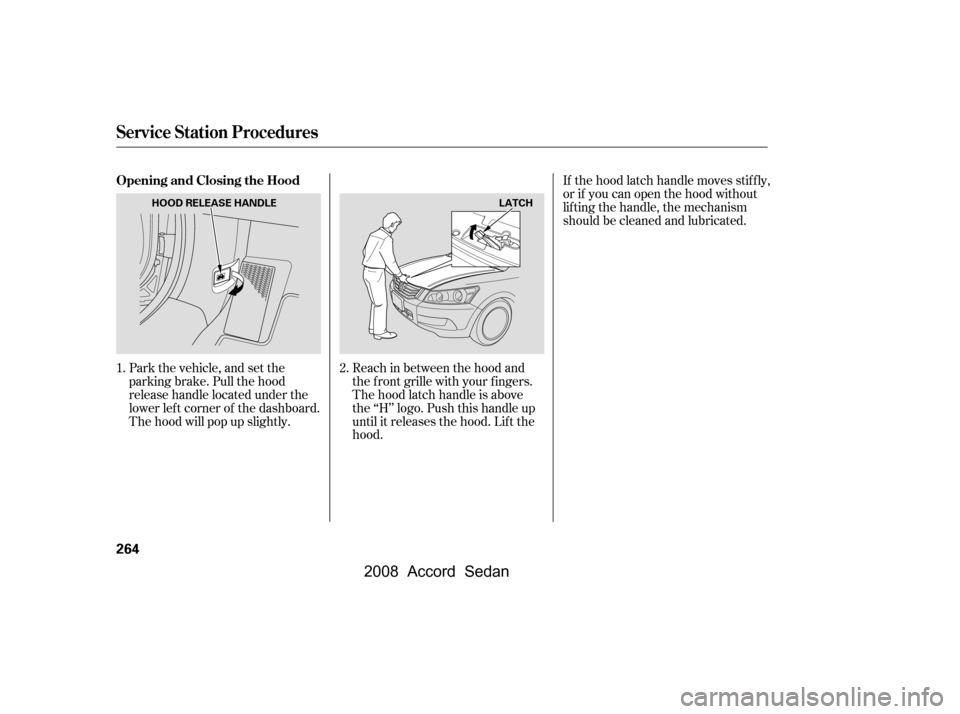 Service Station Procedures

Opening and Closing the Hood

HOOD RELEASE HANDLE

1. Park the vehicle, and set the parking brake. Pull the hood release handle located under the lower left corner of the dashboard. The hood will pop up slightly.

LATCH

2. Reach in between the hood and the front grille with your fingers. The hood latch handle is above the “H” logo. Push this handle up until it releases the hood. Lift the hood.

If the hood latch handle moves stiffly, or if you can open the hood without lifting the handle, the mechanism should be cleaned and lubricated.

264

2008 Accord Sedan

carmanualsonline.info